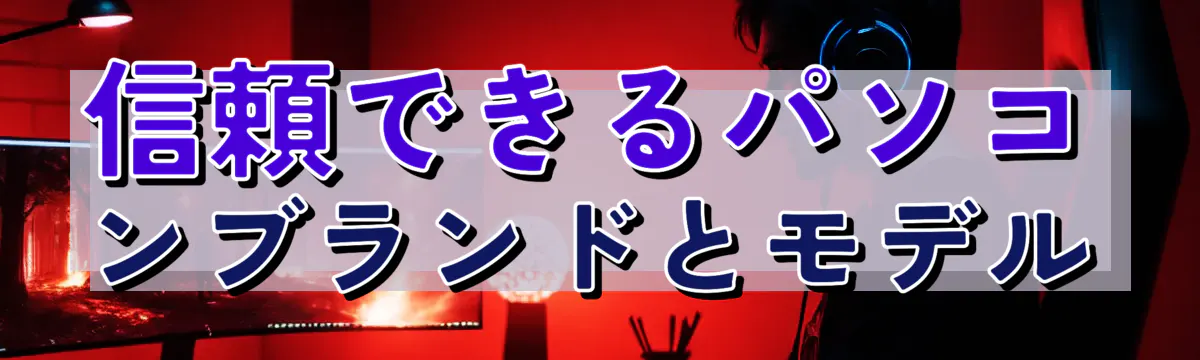 信頼できるパソコンブランドとモデル